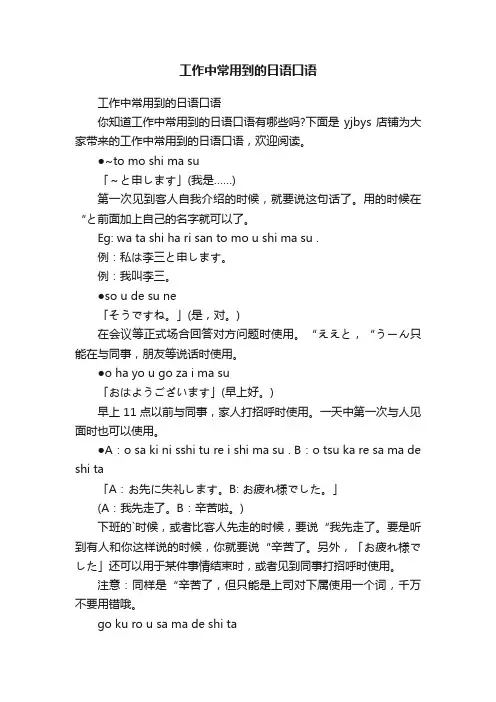 工作中常用到的日语口语

工作中常用到的日语口语

你知道工作中常用到的日语口语有哪些吗?下面是 yjbys 店铺为大家带来的工作中常用到的日语口语，欢迎阅读。

●~to mo shi ma su

「～と申します」(我是……)

第一次见到客人自我介绍的时候，就要说这句话了。用的时候在“と前面加上自己的名字就可以了。

Eg: wa ta shi ha ri san to mo u shi ma su .

例：私は李三と申します。

例：我叫李三。

●so u de su ne

「そうですね。」(是，对。)

在会议等正式场合回答对方问题时使用。“ええと，“うーん只能在与同事，朋友等说话时使用。

●o ha yo u go za i ma su

「おはようございます」(早上好。)

早上 11 点以前与同事，家人打招呼时使用。一天中第一次与人见面时也可以使用。

●A：o sa ki ni sshi tu re i shi ma su . B：o tsu ka re sa ma de shi ta

「A：お先に失礼します。B: お疲れ様でした。」

(A：我先走了。B：辛苦啦。)

下班的`时候，或者比客人先走的时候，要说“我先走了。要是听到有人和你这样说的时候，你就要说“辛苦了。另外，「お疲れ様でした」还可以用于某件事情结束时，或者见到同事打招呼时使用。

注意：同样是“辛苦了，但只能是上司对下属使用一个词，千万不要用错哦。

go ku ro u sa ma de shi ta